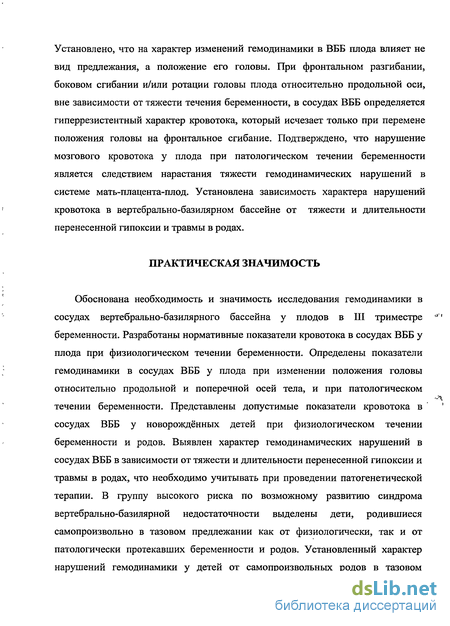 Установлено, что на характер изменений гемодинамики в ВББ плода влияет не вид предлежания, а положение его головы. При фронтальном разгибании, боковом сгибании и/или ротации головы плода относительно продольной оси, вне зависимости от тяжести течения беременности, в сосудах ВББ определяется гиперрезистентный характер кровотока, который исчезает только при перемене положения головы на фронтальное сгибание. Подтверждено, что нарушение мозгового кровотока у плода при патологическом течении беременности является следствием нарастания тяжести гемодинамических нарушений в системе мать-плацента-плод. Установлена зависимость характера нарушений кровотока в вертебрально-базилярном бассейне от тяжести и длительности перенесенной гипоксии и травмы в родах.

ПРАКТИЧЕСКАЯ ЗНАЧИМОСТЬ

Обоснована необходимость и значимость исследования гемодинамики в сосудах вертебрально-базилярного бассейна у плодов в III триместре беременности. Разработаны нормативные показатели кровотока в сосудах ВББ у плода при физиологическом течении беременности. Определены показатели гемодинамики в сосудах ВББ у плода при изменении положения головы относительно продольной и поперечной осей тела, и при патологическом течении беременности. Представлены допустимые показатели кровотока в сосудах ВББ у новорождённых детей при физиологическом течении беременности и родов. Выявлен характер гемодинамических нарушений в сосудах ВББ в зависимости от тяжести и длительности перенесенной гипоксии и травмы в родах, что необходимо учитывать при проведении патогенетической терапии. В группу высокого риска по возможному развитию синдрома вертебрально-базилярной недостаточности выделены дети, родившиеся самопроизвольно в тазовом предлежании как от физиологически, так и от патологически протекавших беременности и родов. Установленный характер нарушений гемодинамики у детей от самопроизвольных родов в тазовом

dsLib.net
библиотека диссертаций